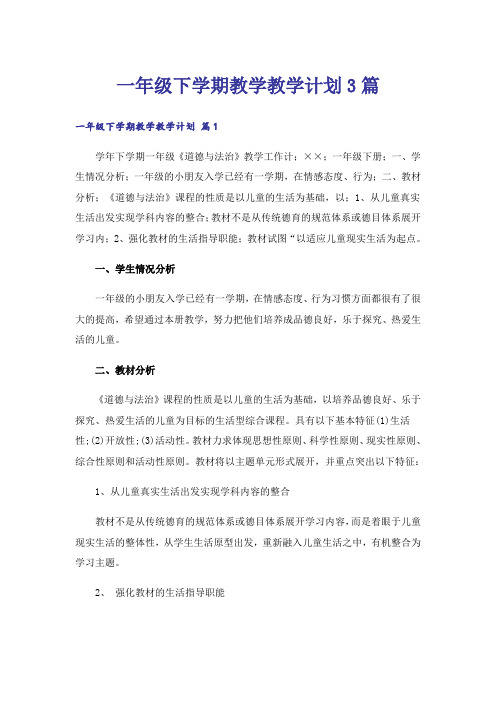 一年级下学期教学教学计划3篇

一年级下学期教学教学计划 篇1

学年下学期一年级《道德与法治》教学工作计：××：一年级下册：一、学生情况分析：一年级的小朋友入学已经有一学期，在情感态度、行为：二、教材分析：《道德与法治》课程的性质是以儿童的生活为基础，以：1、从儿童真实生活出发实现学科内容的整合：教材不是从传统德育的规范体系或德目体系展开学习内：2、强化教材的生活指导职能：教材试图“以适应儿童现实生活为起点。

一、学生情况分析

一年级的小朋友入学已经有一学期，在情感态度、行为习惯方面都很有了很大的提高，希望通过本册教学，努力把他们培养成品德良好，乐于探究、热爱生活的儿童。

二、教材分析

《道德与法治》课程的性质是以儿童的生活为基础，以培养品德良好、乐于探究、热爱生活的儿童为目标的生活型综合课程。具有以下基本特征(1)生活性;(2)开放性;(3)活动性。教材力求体现思想性原则、科学性原则、现实性原则、综合性原则和活动性原则。教材将以主题单元形式展开，并重点突出以下特征：

1、从儿童真实生活出发实现学科内容的整合

教材不是从传统德育的规范体系或德目体系展开学习内容，而是着眼于儿童现实生活的整体性，从学生生活原型出发，重新融入儿童生活之中，有机整合为学习主题。

2、 强化教材的生活指导职能